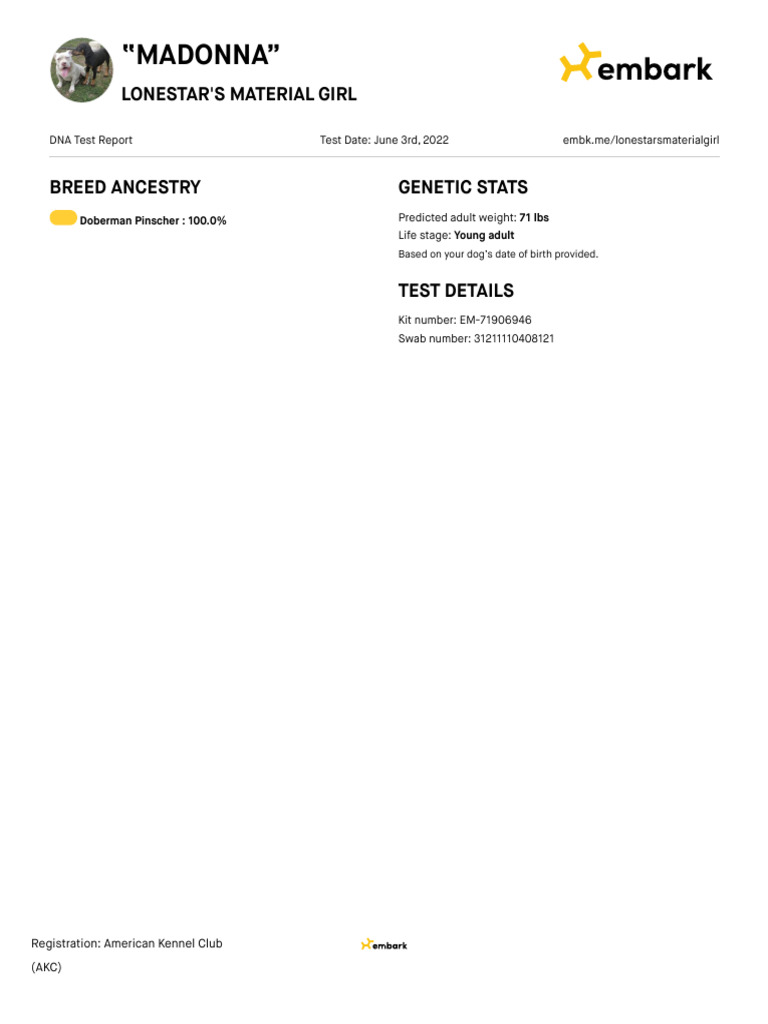 “MADONNA”
LONESTAR'S MATERIAL GIRL

embark

DNA Test Report Test Date: June 3rd, 2022 embk.me/lonestarsmaterialgirl

BREED ANCESTRY

Doberman Pinscher : 100.0%

GENETIC STATS

Predicted adult weight: 71 lbs
Life stage: Young adult
Based on your dog's date of birth provided.

TEST DETAILS

Kit number: EM-71906946
Swab number: 31211110408121

Registration: American Kennel Club (AKC)

embark